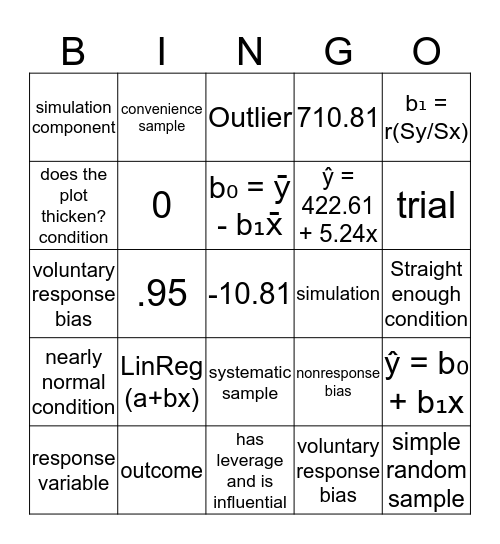 | B | I | N | G | O |
|---|---|---|---|---|
| simulation component | convenience sample | Outlier | 710.81 | $b_1 = r(Sy/Sx)$ |
| does the plot thicken? condition | 0 | $b_0 = \bar{y} - b_1\bar{x}$ | $\hat{y} = 422.61 + 5.24x$ | trial |
| voluntary response bias | .95 | -10.81 | simulation | Straight enough condition |
| nearly normal condition | LinReg (a+bx) | systematic sample | nonresponse bias | $\hat{y} = b_0 + b_1x$ |
| response variable | outcome | has leverage and is influential | voluntary response bias | simple random sample |